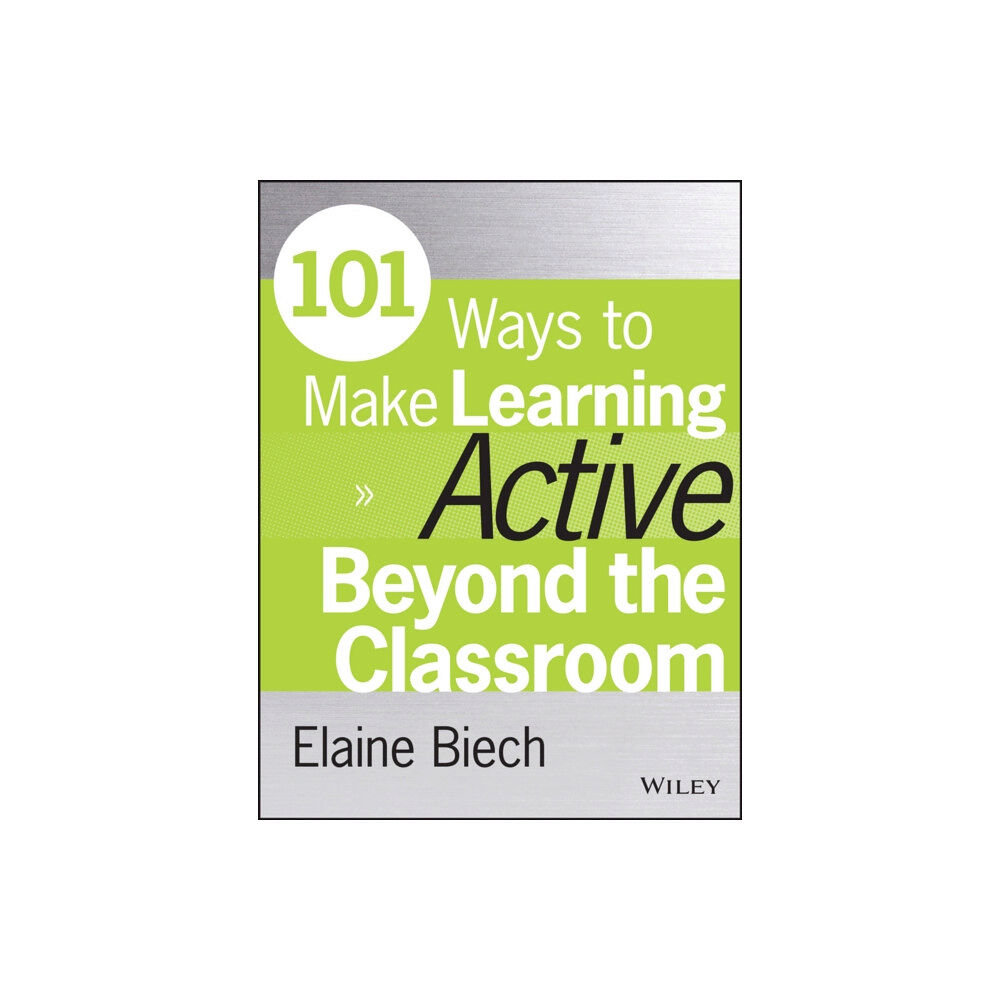 101 Ways to Make Learning » Active Beyond the Classroom

Elaine Biech

WILEY